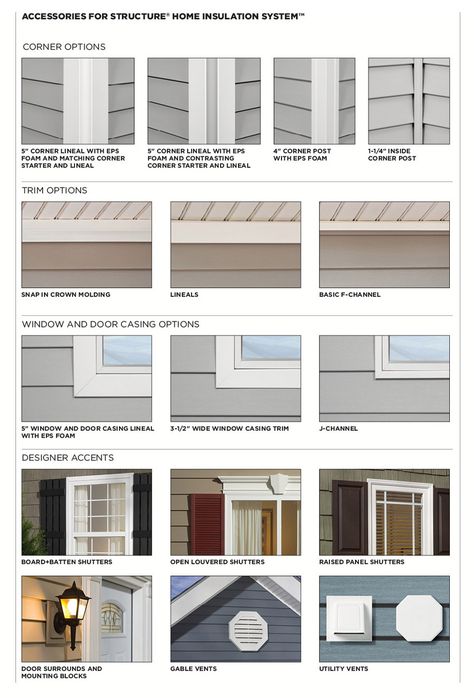 ACCESSORIES FOR STRUCTURE® HOME INSULATION SYSTEM™

CORNER OPTIONS

5" CORNER LINEAL WITH EPS FOAM AND MATCHING CORNER STARTER AND LINEAL

5" CORNER LINEAL WITH EPS FOAM AND CONTRASTING CORNER STARTER AND LINEAL

4" CORNER POST WITH EPS FOAM

1-1/4" INSIDE CORNER POST

TRIM OPTIONS

SNAP IN CROWN MOLDING

LINEALS

BASIC F-CHANNEL

WINDOW AND DOOR CASING OPTIONS

5" WINDOW AND DOOR CASING LINEAL WITH EPS FOAM

3-1/2" WIDE WINDOW CASING TRIM

J-CHANNEL

DESIGNER ACCENTS

BOARD+BATTEN SHUTTERS

OPEN LOUVERED SHUTTERS

RAISED PANEL SHUTTERS

DOOR SURROUNDS AND MOUNTING BLOCKS

GABLE VENTS

UTILITY VENTS